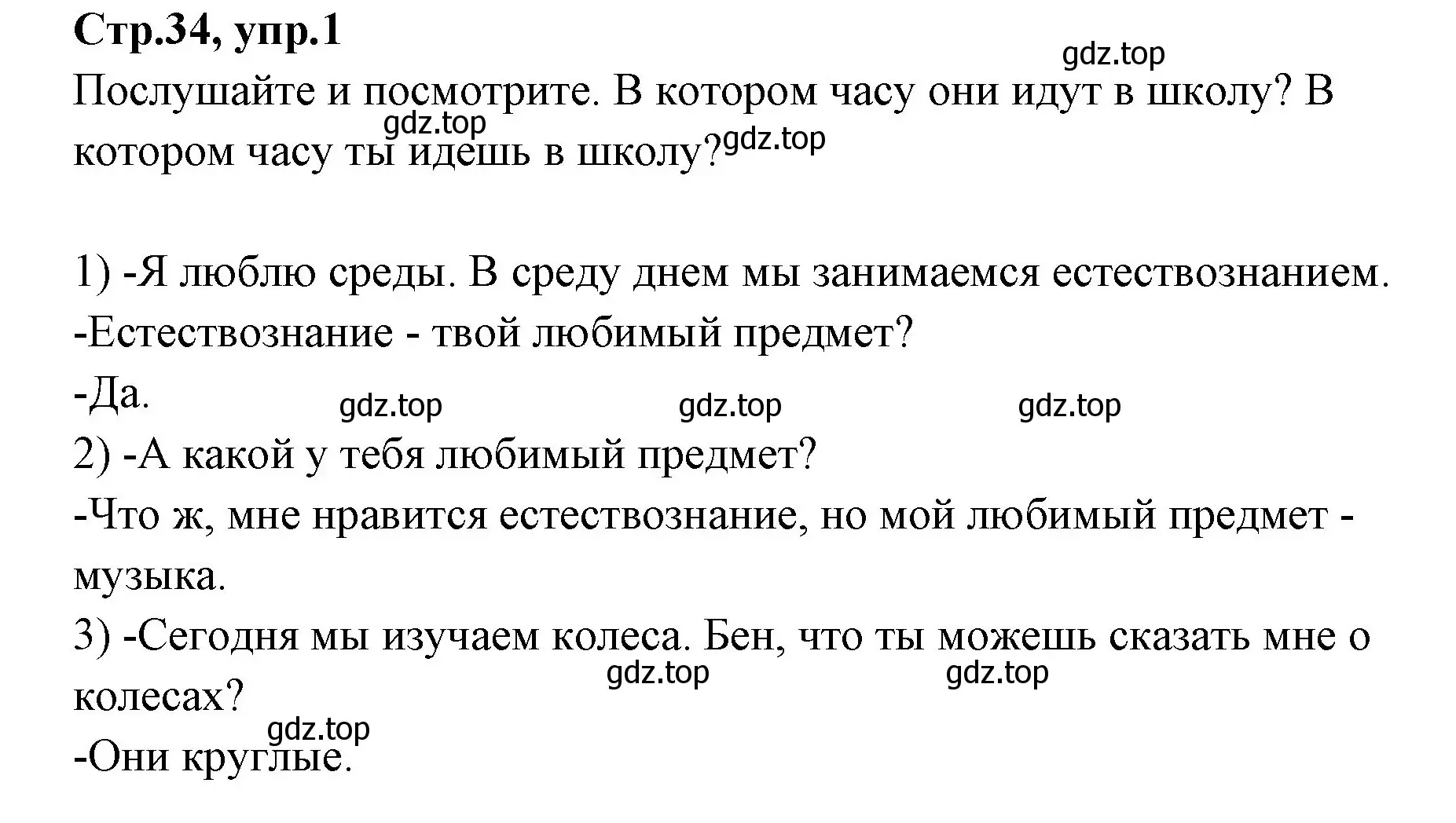 Стр.34, упр.1

gdz.top

Послушайте и посмотрите. В котором часу они идут в школу? В котором часу ты идешь в школу?

gdz.top gdz.top

1) -Я люблю среды. В среду днем мы занимаемся естествознанием.
-Естествознание - твой любимый предмет?
-Да.

gdz.top gdz.top gdz.top

2) -А какой у тебя любимый предмет?
-Что ж, мне нравится естествознание, но мой любимый предмет - музыка.
3) -Сегодня мы изучаем колеса. Бен, что ты можешь сказать мне о колесах?

gdz.top gdz.top gdz.top

-Они круглые.